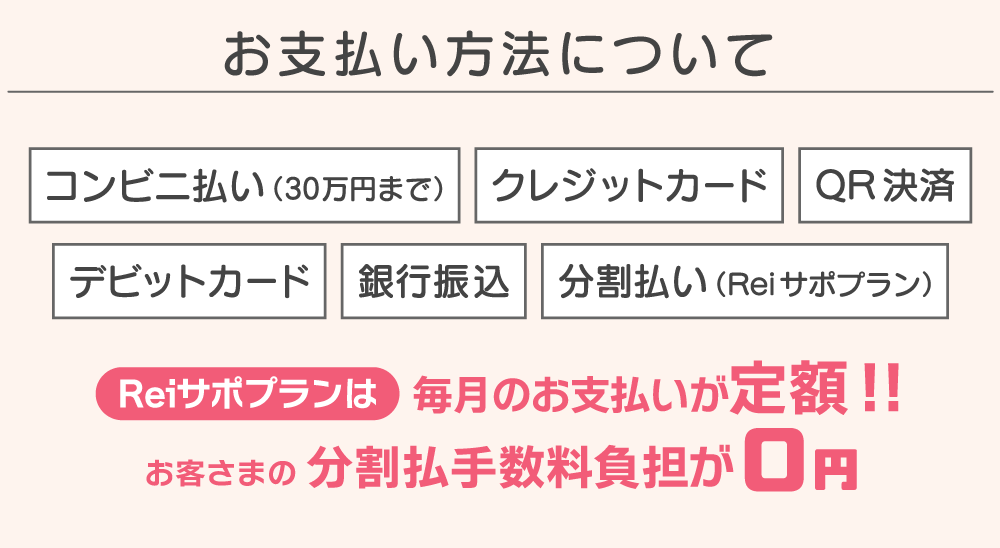 お支払い方法について

コンビニ払い（30万円まで）

クレジットカード

QR決済

デビットカード

銀行振込

分割払い（Reiサポプラン）

Reiサポプランは 毎月のお支払いが定額!!

お客さまの 分割払手数料負担が0円